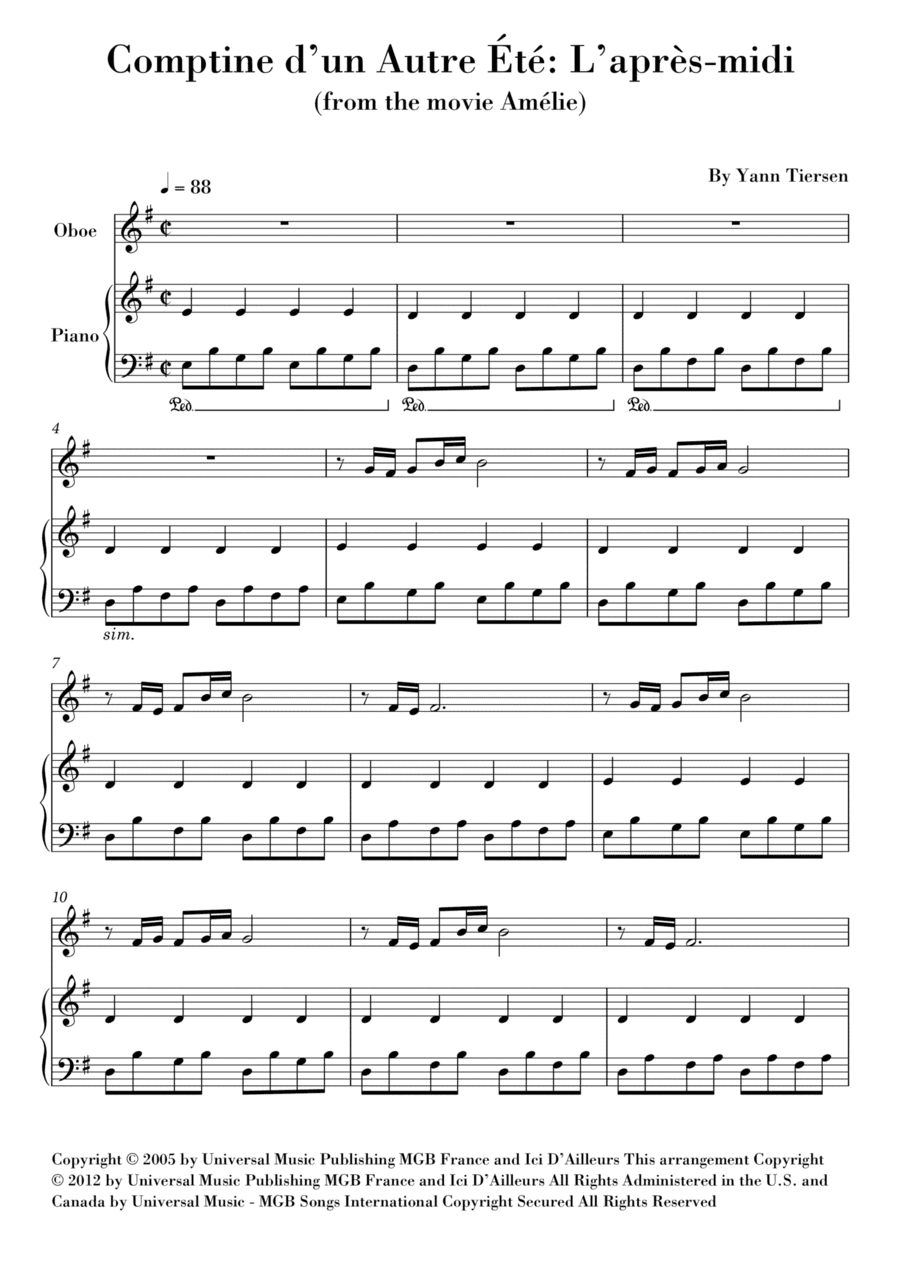 Comptine d'un Autre Été: L'après-midi
(from the movie Amélie)

By Yann Tiersen

♩ = 88

Oboe

Piano

Ped.

Ped.

Ped.

4

sim.

7

10

Copyright © 2005 by Universal Music Publishing MGB France and Ici D'Ailleurs This arrangement Copyright © 2012 by Universal Music Publishing MGB France and Ici D'Ailleurs All Rights Administered in the U.S. and Canada by Universal Music - MGB Songs International Copyright Secured All Rights Reserved